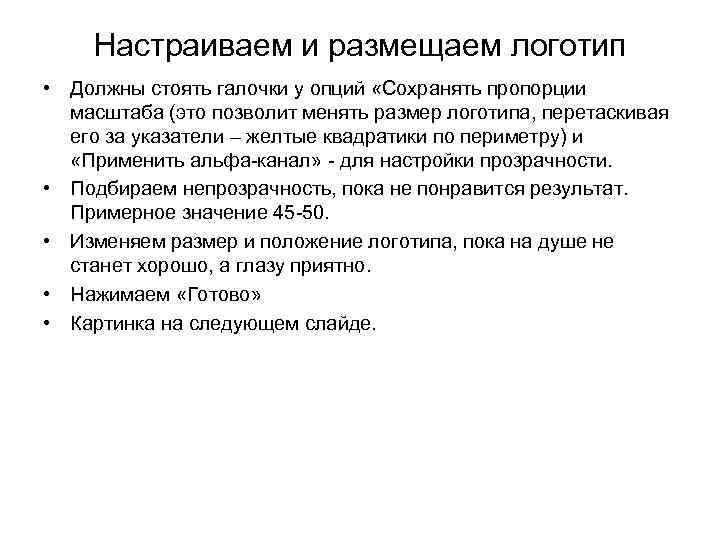 Настраиваем и размещаем логотип

• Должны стоять галочки у опций «Сохранять пропорции масштаба (это позволит менять размер логотипа, перетаскивая его за указатели – желтые квадратики по периметру) и «Применить альфа-канал» - для настройки прозрачности.
• Подбираем непрозрачность, пока не понравится результат. Примерное значение 45-50.
• Изменяем размер и положение логотипа, пока на душе не станет хорошо, а глазу приятно.
• Нажимаем «Готово»
• Картинка на следующем слайде.